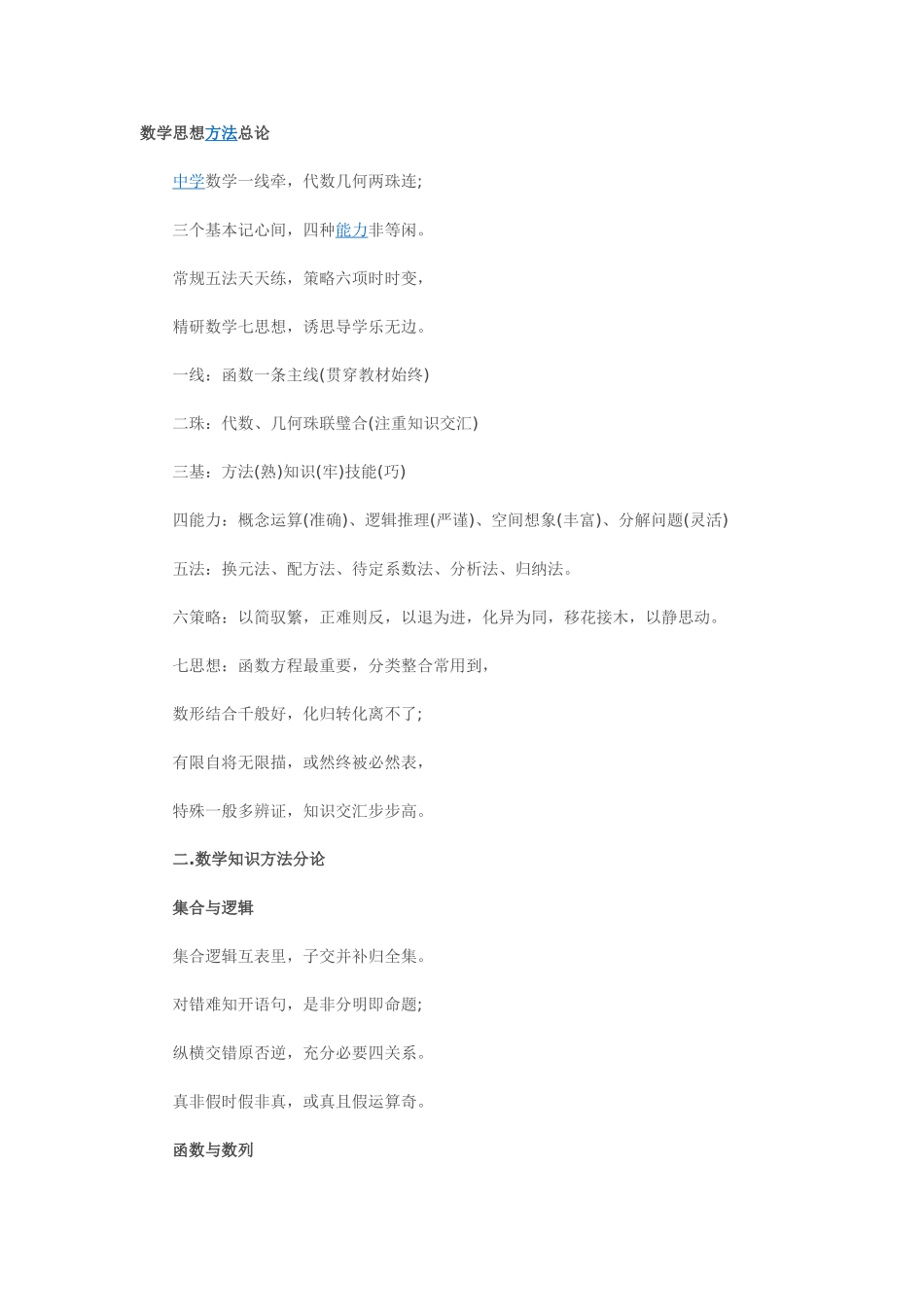 数学思想方法总论

中学数学一线牵，代数几何两珠连;

三个基本记心间，四种能力非等闲。

常规五法天天练，策略六项时时变，

精研数学七思想，诱思导学乐无边。

一线：函数一条主线(贯穿教材始终)

二珠：代数、几何珠联璧合(注重知识交汇)

三基：方法(熟)知识(牢)技能(巧)

四能力：概念运算(准确)、逻辑推理(严谨)、空间想象(丰富)、分解问题(灵活)

五法：换元法、配方法、待定系数法、分析法、归纳法。

六策略：以简驭繁，正难则反，以退为进，化异为同，移花接木，以静思动。

七思想：函数方程最重要，分类整合常用到，

数形结合千般好，化归转化离不了;

有限自将无限描，或然终被必然表，

特殊一般多辨证，知识交汇步步高。

二.数学知识方法分论

集合与逻辑

集合逻辑互表里，子交并补归全集。

对错难知开语句，是非分明即命题;

纵横交错原否逆，充分必要四关系。

真非假时假非真，或真且假运算奇。

函数与数列